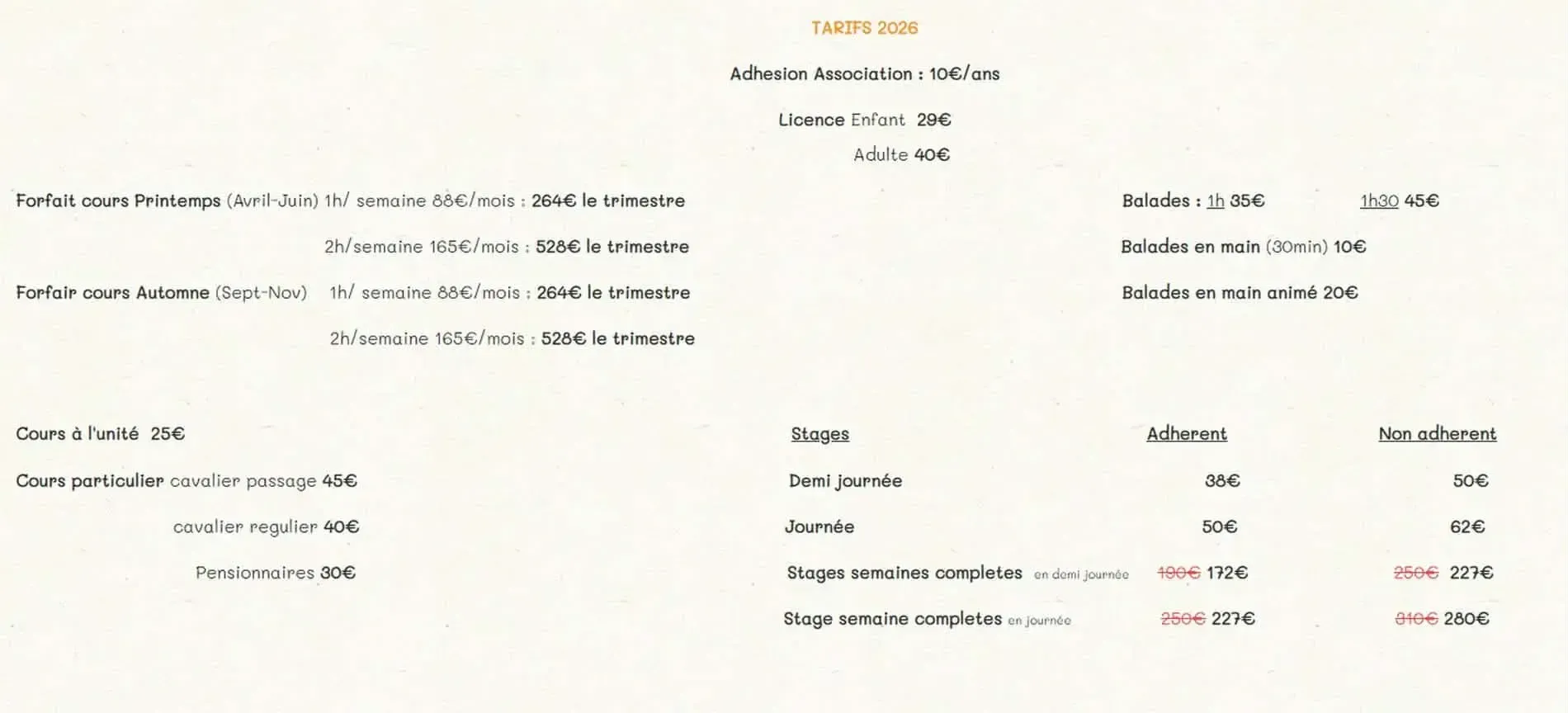 TARIFS 2026

Adhesion Association : 10€/ans

Licence Enfant 29€

Adulte 40€

Forfait cours Printemps (Avril-Juin) 1h/ semaine 88€/mois : 264€ le trimestre

2h/semaine 165€/mois : 528€ le trimestre

Forfair cours Automne (Sept-Nov) 1h/ semaine 88€/mois : 264€ le trimestre

2h/semaine 165€/mois : 528€ le trimestre

Balades : 1h 35€ 1h30 45€

Balades en main (30min) 10€

Balades en main animé 20€

Cours à l'unité 25€

Cours particulier cavalier passage 45€

cavalier regulier 40€

Pensionnaires 30€

| Stages | Adherent | Non adherent |
|---|---|---|
| Demi journée | 38€ | 50€ |
| Journée | 50€ | 62€ |
| Stages semaines completes en demi journée | ~~190€~~ 172€ | ~~250€~~ 227€ |
| Stage semaine completes en journée | ~~250€~~ 227€ | ~~310€~~ 280€ |